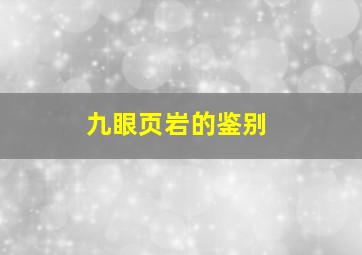 九眼页岩的鉴别